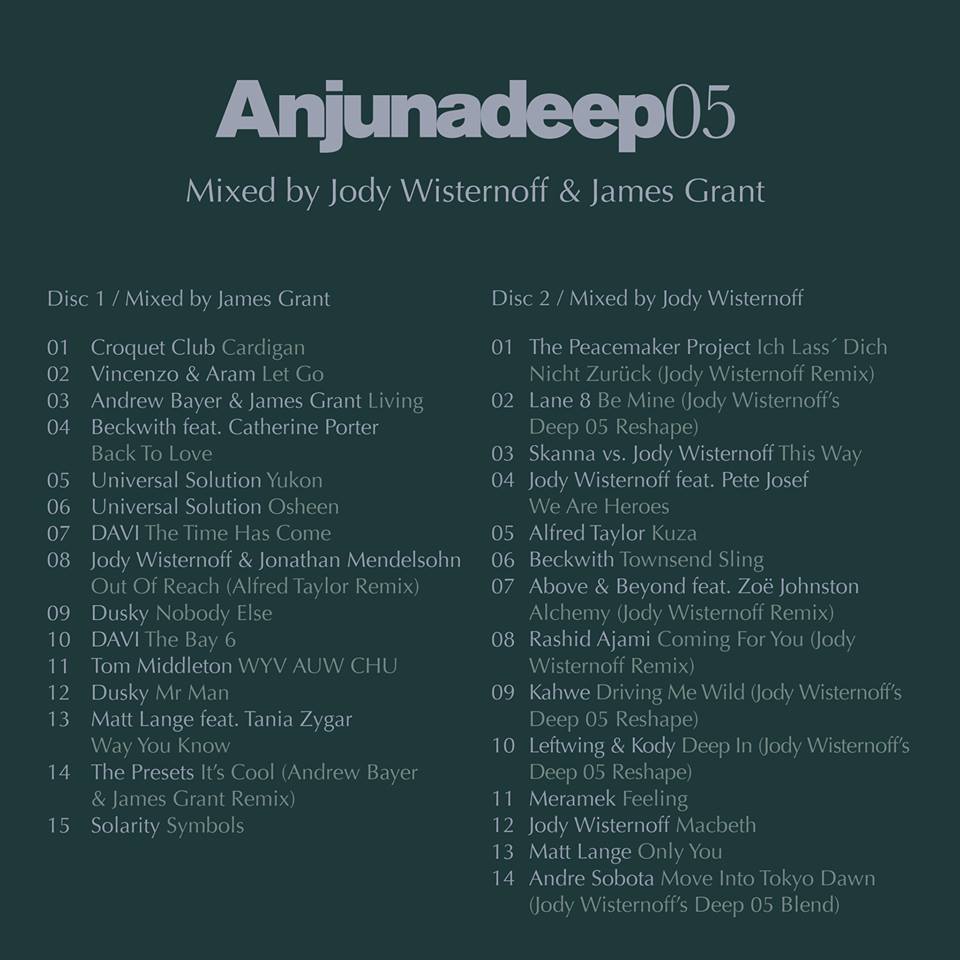 Anjunadeep05

Mixed by Jody Wisternoff & James Grant

Disc 1 / Mixed by James Grant

01 Croquet Club Cardigan
02 Vincenzo & Aram Let Go
03 Andrew Bayer & James Grant Living
04 Beckwith feat. Catherine Porter Back To Love
05 Universal Solution Yukon
06 Universal Solution Osheen
07 DAVI The Time Has Come
08 Jody Wisternoff & Jonathan Mendelsohn Out Of Reach (Alfred Taylor Remix)
09 Dusky Nobody Else
10 DAVI The Bay 6
11 Tom Middleton WYV AUW CHU
12 Dusky Mr Man
13 Matt Lange feat. Tania Zygar Way You Know
14 The Presets It's Cool (Andrew Bayer & James Grant Remix)
15 Solarity Symbols

Disc 2 / Mixed by Jody Wisternoff

01 The Peacemaker Project Ich Lass´ Dich Nicht Zurück (Jody Wisternoff Remix)
02 Lane 8 Be Mine (Jody Wisternoff's Deep 05 Reshape)
03 Skanna vs. Jody Wisternoff This Way
04 Jody Wisternoff feat. Pete Josef We Are Heroes
05 Alfred Taylor Kuza
06 Beckwith Townsend Sling
07 Above & Beyond feat. Zoë Johnston Alchemy (Jody Wisternoff Remix)
08 Rashid Ajami Coming For You (Jody Wisternoff Remix)
09 Kahwe Driving Me Wild (Jody Wisternoff's Deep 05 Reshape)
10 Leftwing & Kody Deep In (Jody Wisternoff's Deep 05 Reshape)
11 Meramek Feeling
12 Jody Wisternoff Macbeth
13 Matt Lange Only You
14 Andre Sobota Move Into Tokyo Dawn (Jody Wisternoff's Deep 05 Blend)